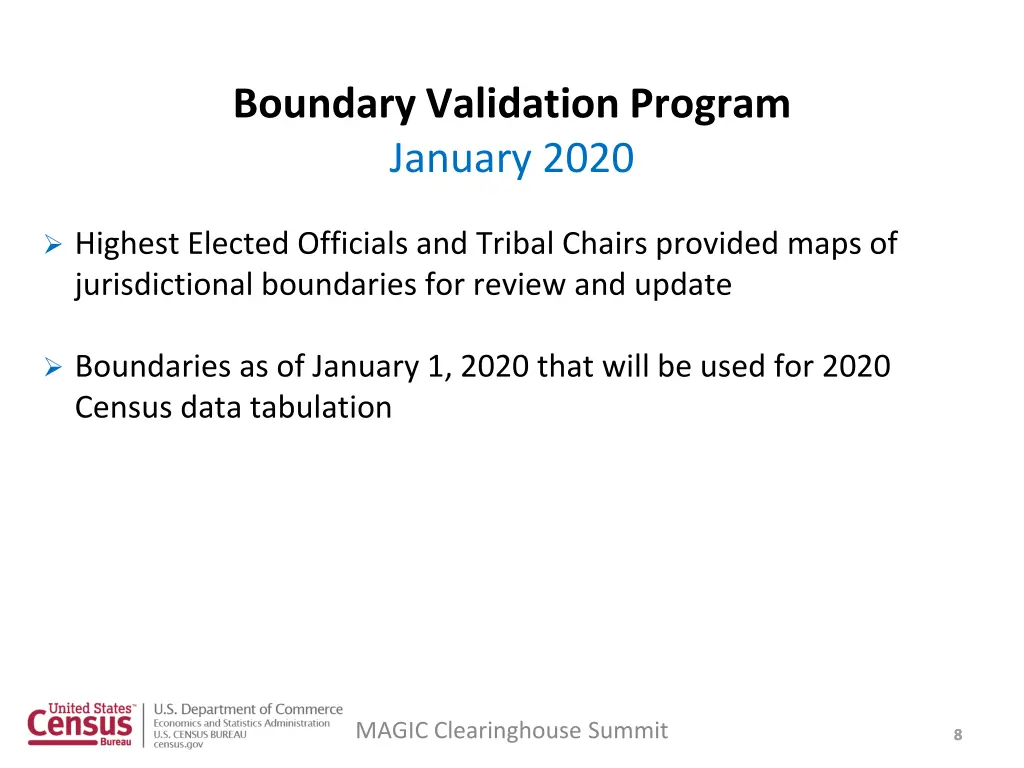 Boundary Validation Program
January 2020

➢ Highest Elected Officials and Tribal Chairs provided maps of jurisdictional boundaries for review and update

➢ Boundaries as of January 1, 2020 that will be used for 2020 Census data tabulation

United States™ Census Bureau
U.S. Department of Commerce
Economics and Statistics Administration
U.S. CENSUS BUREAU
census.gov

MAGIC Clearinghouse Summit

8